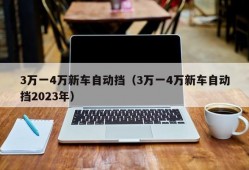 3万一4万新车自动挡（3万一4万新车自动挡2023年）